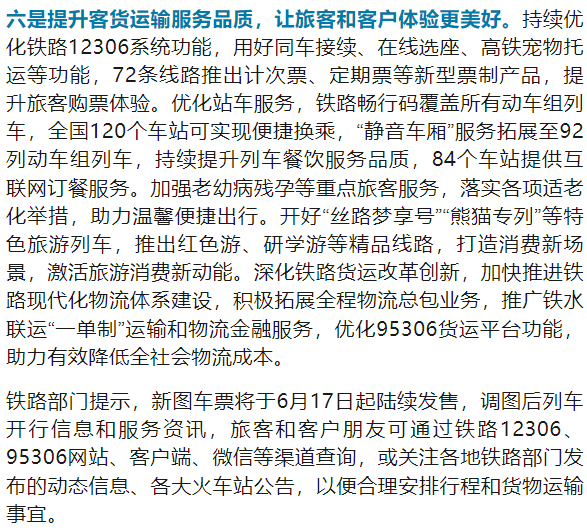 六是提升客货运输服务品质，让旅客和客户体验更美好。持续优化铁路12306系统功能，用好同车接续、在线选座、高铁宠物托运等功能，72条线路推出计次票、定期票等新型票制产品，提升旅客购票体验。优化站车服务，铁路畅行码覆盖所有动车组列车，全国120个车站可实现便捷换乘，“静音车厢”服务拓展至92列动车组列车，持续提升列车餐饮服务品质，84个车站提供互联网订餐服务。加强老幼病残孕等重点旅客服务，落实各项适老化举措，助力温馨便捷出行。开好“丝路梦享号”“熊猫专列”等特色旅游列车，推出红色游、研学游等精品线路，打造消费新场景，激活旅游消费新动能。深化铁路货运改革创新，加快推进铁路现代化物流体系建设，积极拓展全程物流总包业务，推广铁水联运“一单制”运输和物流金融服务，优化95306货运平台功能，助力有效降低全社会物流成本。

铁路部门提示，新图车票将于6月17日起陆续发售，调图后列车开行信息和服务资讯，旅客和客户朋友可通过铁路12306、95306网站、客户端、微信等渠道查询，或关注各地铁路部门发布的动态信息、各大火车站公告，以便合理安排行程和货物运输事宜。